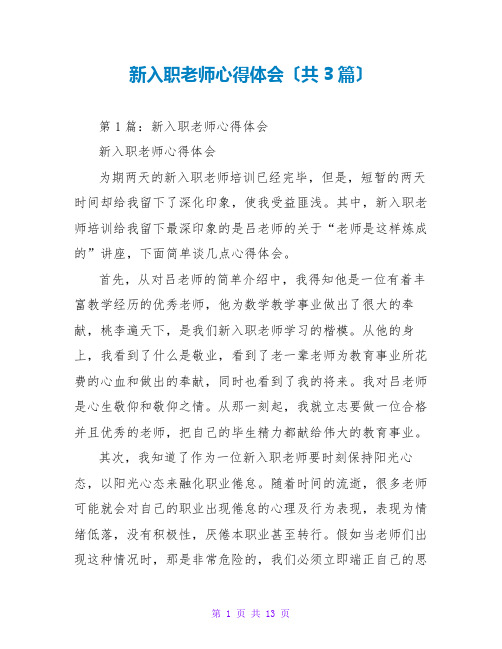 新入职老师心得体会〔共3篇〕

第1篇：新入职老师心得体会

新入职老师心得体会

为期两天的新入职老师培训已经完毕，但是，短暂的两天时间却给我留下了深化印象，使我受益匪浅。其中，新入职老师培训给我留下最深印象的是吕老师的关于“老师是这样炼成的”讲座，下面简单谈几点心得体会。

首先，从对吕老师的简单介绍中，我得知他是一位有着丰富教学经历的优秀老师，他为数学教学事业做出了很大的奉献，桃李遍天下，是我们新入职老师学习的楷模。从他的身上，我看到了什么是敬业，看到了老一辈老师为教育事业所花费的心血和做出的奉献，同时也看到了我的将来。我对吕老师是心生敬仰和敬仰之情。从那一刻起，我就立志要做一位合格并且优秀的老师，把自己的毕生精力都献给伟大的教育事业。

其次，我知道了作为一位新入职老师要时刻保持阳光心态，以阳光心态来融化职业倦怠。随着时间的流逝，很多老师可能就会对自己的职业出现倦怠的心理及行为表现，表现为情绪低落，没有积极性，厌倦本职业甚至转行。假如当老师们出现这种情况时，那是非常危险的，我们必须立即端正自己的思

第 1 页 共 13 页